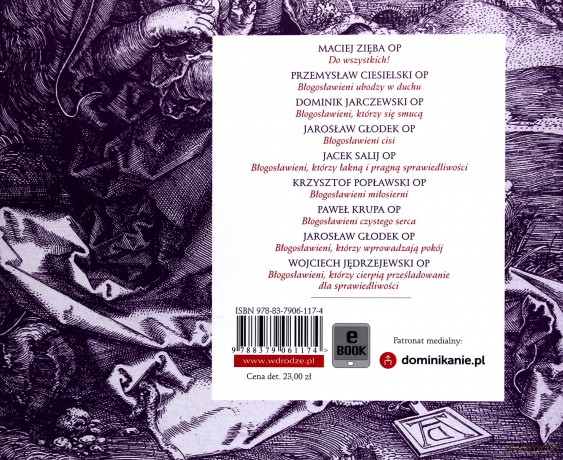 MACIEJ ZIĘBA OP
Do wszystkich!

PRZEMYSŁAW CIESIELSKI OP
Błogosławieni ubodzy w duchu

DOMINIK JARCZEWSKI OP
Błogosławieni, którzy się smucą

JAROSŁAW GŁODEK OP
Błogosławieni cisi

JACEK SALIJ OP
Błogosławieni, którzy łakną i pragną sprawiedliwości

KRZYSZTOF POPŁAWSKI OP
Błogosławieni miłosierni

PAWEŁ KRUPA OP
Błogosławieni czystego serca

JAROSŁAW GŁODEK OP
Błogosławieni, którzy wprowadzają pokój

WOJCIECH JĘDRZEJEWSKI OP
Błogosławieni, którzy cierpią prześladowanie dla sprawiedliwości

ISBN 978-83-7906-117-4

9 788379 061174 >

www.wdrodze.pl

Cena det. 23,00 zł

e BOOK

Patronat medialny:

dominikanie.pl